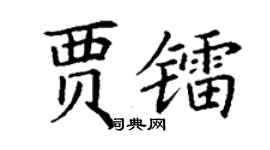 贾镭

词典网